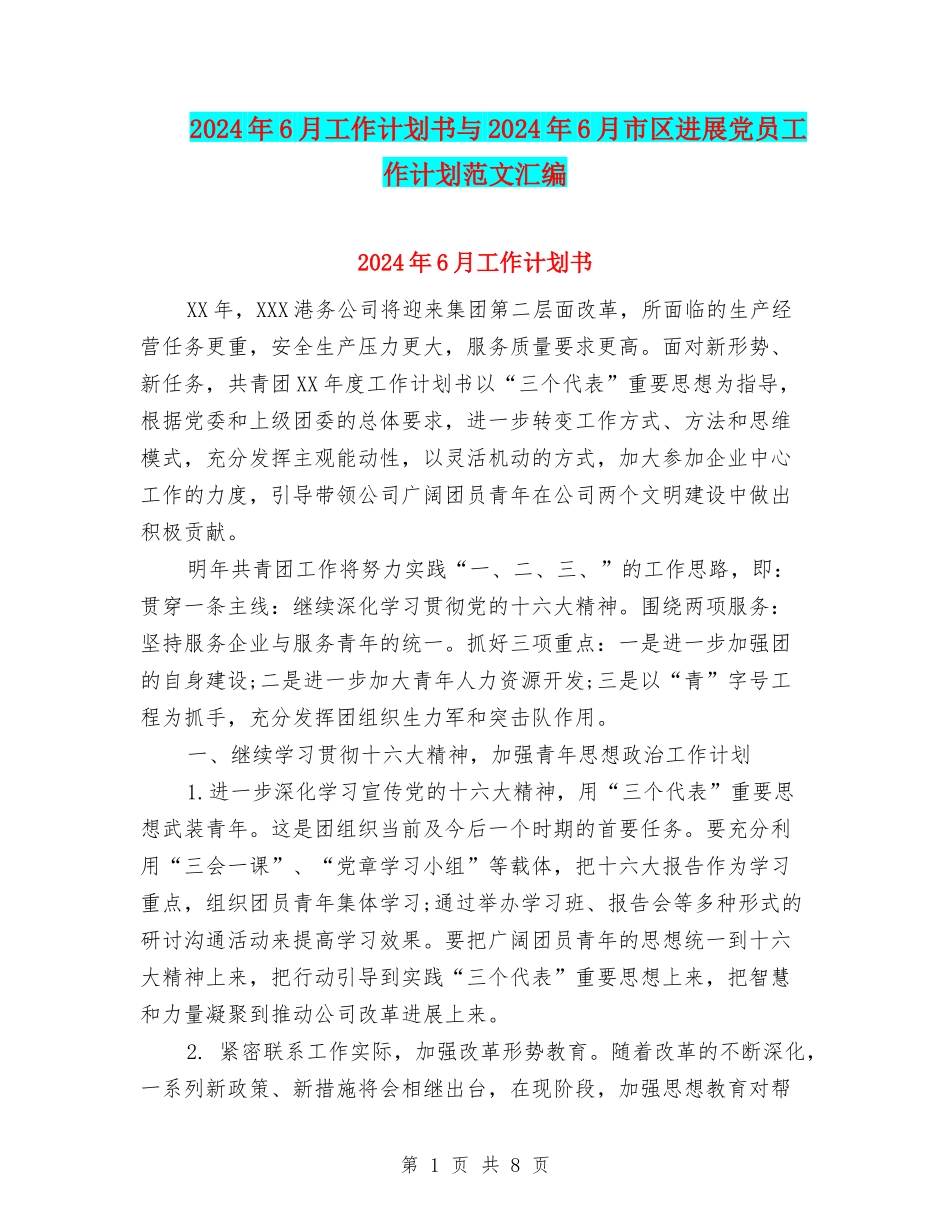 2024年6月工作计划书与2024年6月市区进展党员工作计划范文汇编

2024年6月工作计划书

XX年，XXX港务公司将迎来集团第二层面改革，所面临的生产经营任务更重，安全生产压力更大，服务质量要求更高。面对新形势、新任务，共青团XX年度工作计划书以“三个代表”重要思想为指导，根据党委和上级团委的总体要求，进一步转变工作方式、方法和思维模式，充分发挥主观能动性，以灵活机动的方式，加大参加企业中心工作的力度，引导带领公司广阔团员青年在公司两个文明建设中做出积极贡献。

明年共青团工作将努力实践“一、二、三、”的工作思路，即：贯穿一条主线：继续深化学习贯彻党的十六大精神。围绕两项服务：坚持服务企业与服务青年的统一。抓好三项重点：一是进一步加强团的自身建设;二是进一步加大青年人力资源开发;三是以“青”字号工程为抓手，充分发挥团组织生力军和突击队作用。

一、继续学习贯彻十六大精神，加强青年思想政治工作计划

1.进一步深化学习宣传党的十六大精神，用“三个代表”重要思想武装青年。这是团组织当前及今后一个时期的首要任务。要充分利用“三会一课”、“党章学习小组”等载体，把十六大报告作为学习重点，组织团员青年集体学习;通过举办学习班、报告会等多种形式的研讨沟通活动来提高学习效果。要把广阔团员青年的思想统一到十六大精神上来，把行动引导到实践“三个代表”重要思想上来，把智慧和力量凝聚到推动公司改革进展上来。

2. 紧密联系工作实际，加强改革形势教育。随着改革的不断深化，一系列新政策、新措施将会相继出台，在现阶段，加强思想教育对帮

第 1 页 共 8 页